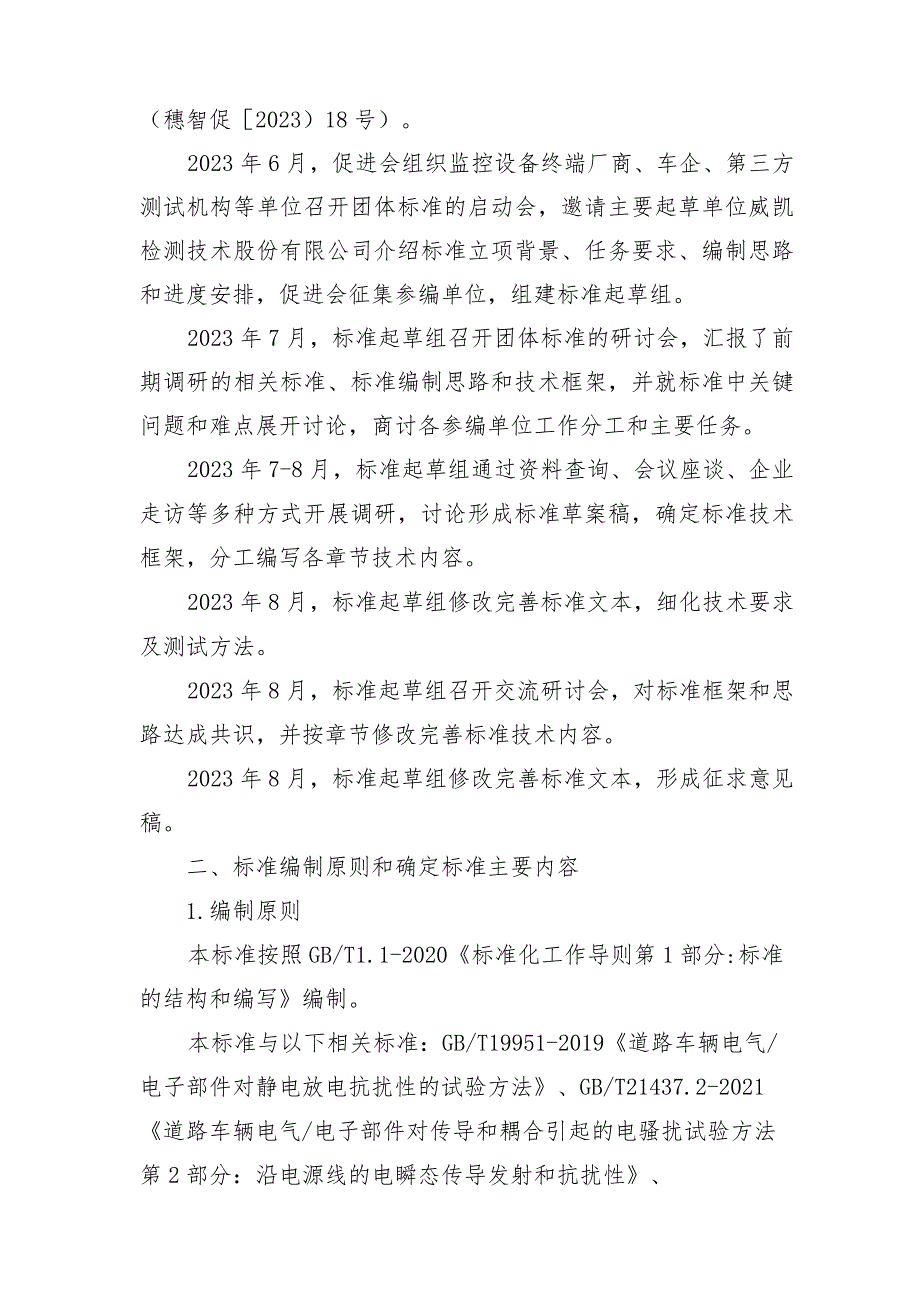 （穗智促［2023）18号）。

2023年6月，促进会组织监控设备终端厂商、车企、第三方测试机构等单位召开团体标准的启动会，邀请主要起草单位威凯检测技术股份有限公司介绍标准立项背景、任务要求、编制思路和进度安排，促进会征集参编单位，组建标准起草组。

2023年7月，标准起草组召开团体标准的研讨会，汇报了前期调研的相关标准、标准编制思路和技术框架，并就标准中关键问题和难点展开讨论，商讨各参编单位工作分工和主要任务。

2023年7-8月，标准起草组通过资料查询、会议座谈、企业走访等多种方式开展调研，讨论形成标准草案稿，确定标准技术框架，分工编写各章节技术内容。

2023年8月，标准起草组修改完善标准文本，细化技术要求及测试方法。

2023年8月，标准起草组召开交流研讨会，对标准框架和思路达成共识，并按章节修改完善标准技术内容。

2023年8月，标准起草组修改完善标准文本，形成征求意见稿。

二、标准编制原则和确定标准主要内容

1.编制原则

本标准按照GB/T1.1-2020《标准化工作导则第1部分:标准的结构和编写》编制。

本标准与以下相关标准：GB/T19951-2019《道路车辆电气/电子部件对静电放电抗扰性的试验方法》、GB/T21437.2-2021《道路车辆电气/电子部件对传导和耦合引起的电骚扰试验方法第2部分：沿电源线的电瞬态传导发射和抗扰性》、